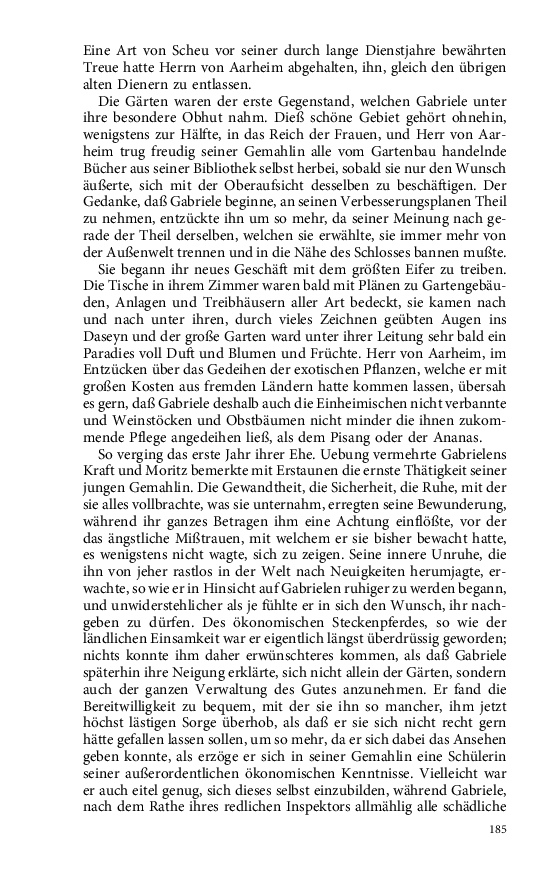 Eine Art von Scheu vor seiner durch lange Dienstjahre bewährten Treue hatte Herrn von Aarheim abgehalten, ihn, gleich den übrigen alten Dienern zu entlassen.

Die Gärten waren der erste Gegenstand, welchen Gabriele unter ihre besondere Obhut nahm. Dieß schöne Gebiet gehört ohnehin, wenigstens zur Hälfte, in das Reich der Frauen, und Herr von Aarheim trug freudig seiner Gemahlin alle vom Gartenbau handelnde Bücher aus seiner Bibliothek selbst herbei, sobald sie nur den Wunsch äußerte, sich mit der Oberaufsicht desselben zu beschäftigen. Der Gedanke, daß Gabriele beginne, an seinen Verbesserungsplanen Theil zu nehmen, entzückte ihn um so mehr, da seiner Meinung nach gerade der Theil derselben, welchen sie erwählte, sie immer mehr von der Außenwelt trennen und in die Nähe des Schlosses bannen mußte.

Sie begann ihr neues Geschäft mit dem größten Eifer zu treiben. Die Tische in ihrem Zimmer waren bald mit Plänen zu Gartengebäuden, Anlagen und Treibhäusern aller Art bedeckt, sie kamen nach und nach unter ihren, durch vieles Zeichnen geübten Augen ins Daseyn und der große Garten ward unter ihrer Leitung sehr bald ein Paradies voll Duft und Blumen und Früchte. Herr von Aarheim, im Entzücken über das Gedeihen der exotischen Pflanzen, welche er mit großen Kosten aus fremden Ländern hatte kommen lassen, übersah es gern, daß Gabriele deshalb auch die Einheimischen nicht verbannte und Weinstöcken und Obstbäumen nicht minder die ihnen zukommende Pflege angedeihen ließ, als dem Pisang oder der Ananas.

So verging das erste Jahr ihrer Ehe. Uebung vermehrte Gabrielens Kraft und Moritz bemerkte mit Erstaunen die ernste Thätigkeit seiner jungen Gemahlin. Die Gewandtheit, die Sicherheit, die Ruhe, mit der sie alles vollbrachte, was sie unternahm, erregten seine Bewunderung, während ihr ganzes Betragen ihm eine Achtung einflößte, vor der das ängstliche Mißtrauen, mit welchem er sie bisher bewacht hatte, es wenigstens nicht wagte, sich zu zeigen. Seine innere Unruhe, die ihn von jeher rastlos in der Welt nach Neuigkeiten herumjagte, erwachte, so wie er in Hinsicht auf Gabrielen ruhiger zu werden begann, und unwiderstehlicher als je fühlte er in sich den Wunsch, ihr nachgeben zu dürfen. Des ökonomischen Steckenpferdes, so wie der ländlichen Einsamkeit war er eigentlich längst überdrüssig geworden; nichts konnte ihm daher erwünschteres kommen, als daß Gabriele späterhin ihre Neigung erklärte, sich nicht allein der Gärten, sondern auch der ganzen Verwaltung des Gutes anzunehmen. Er fand die Bereitwilligkeit zu bequem, mit der sie ihn so mancher, ihm jetzt höchst lästigen Sorge überhob, als daß er sie sich nicht recht gern hätte gefallen lassen sollen, um so mehr, da er sich dabei das Ansehen geben konnte, als erzöge er sich in seiner Gemahlin eine Schülerin seiner außerordentlichen ökonomischen Kenntnisse. Vielleicht war er auch eitel genug, sich dieses selbst einzubilden, während Gabriele, nach dem Rathe ihres redlichen Inspektors allmählig alle schädliche

185